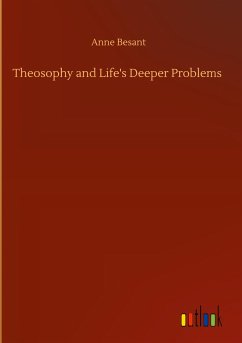 Anne Besant

Theosophy and Life's Deeper Problems

outlook